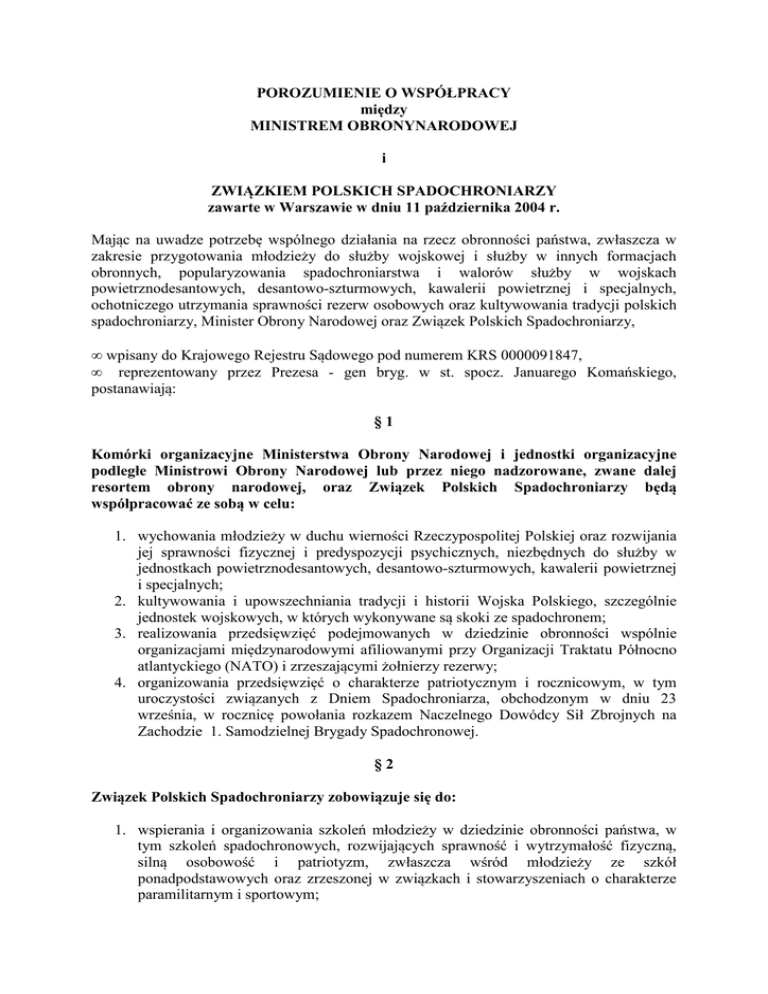 POROZUMIENIE O WSPÓŁPRACY
między
MINISTREM OBRONYNARODOWEJ

i

ZWIĄZKIEM POLSKICH SPADOCHRONIARZY
zawarte w Warszawie w dniu 11 października 2004 r.

Mając na uwadze potrzebę wspólnego działania na rzecz obronności państwa, zwłaszcza w zakresie przygotowania młodzieży do służby wojskowej i służby w innych formacjach obronnych, popularyzowania spadochroniarstwa i walorów służby w wojskach powietrznodesantowych, desantowo-szturmowych, kawalerii powietrznej i specjalnych, ochotniczego utrzymania sprawności rezerw osobowych oraz kultywowania tradycji polskich spadochroniarzy, Minister Obrony Narodowej oraz Związek Polskich Spadochroniarzy,

∞ wpisany do Krajowego Rejestru Sądowego pod numerem KRS 0000091847,
∞ reprezentowany przez Prezesa - gen bryg. w st. spocz. Januarego Komańskiego, postanawiają:

§ 1

Komórki organizacyjne Ministerstwa Obrony Narodowej i jednostki organizacyjne podległe Ministrowi Obrony Narodowej lub przez niego nadzorowane, zwane dalej resortem obrony narodowej, oraz Związek Polskich Spadochroniarzy będą współpracować ze sobą w celu:

1. wychowania młodzieży w duchu wierności Rzeczypospolitej Polskiej oraz rozwijania jej sprawności fizycznej i predyspozycji psychicznych, niezbędnych do służby w jednostkach powietrznodesantowych, desantowo-szturmowych, kawalerii powietrznej i specjalnych;
2. kultywowania i upowszechniania tradycji i historii Wojska Polskiego, szczególnie jednostek wojskowych, w których wykonywane są skoki ze spadochronem;
3. realizowania przedsięwzięć podejmowanych w dziedzinie obronności wspólnie organizacjami międzynarodowymi afiliowanymi przy Organizacji Traktatu Północno atlantyckiego (NATO) i zrzeszającymi żołnierzy rezerwy;
4. organizowania przedsięwzięć o charakterze patriotycznym i rocznicowym, w tym uroczystości związanych z Dniem Spadochroniarza, obchodzonym w dniu 23 września, w rocznicę powołania rozkazem Naczelnego Dowódcy Sił Zbrojnych na Zachodzie 1. Samodzielnej Brygady Spadochronowej.

§ 2

Związek Polskich Spadochroniarzy zobowiązuje się do:

1. wspierania i organizowania szkoleń młodzieży w dziedzinie obronności państwa, w tym szkoleń spadochronowych, rozwijających sprawność i wytrzymałość fizyczną, silną osobowość i patriotyzm, zwłaszcza wśród młodzieży ze szkół ponadpodstawowych oraz zrzeszonej w związkach i stowarzyszeniach o charakterze paramilitarnym i sportowym;